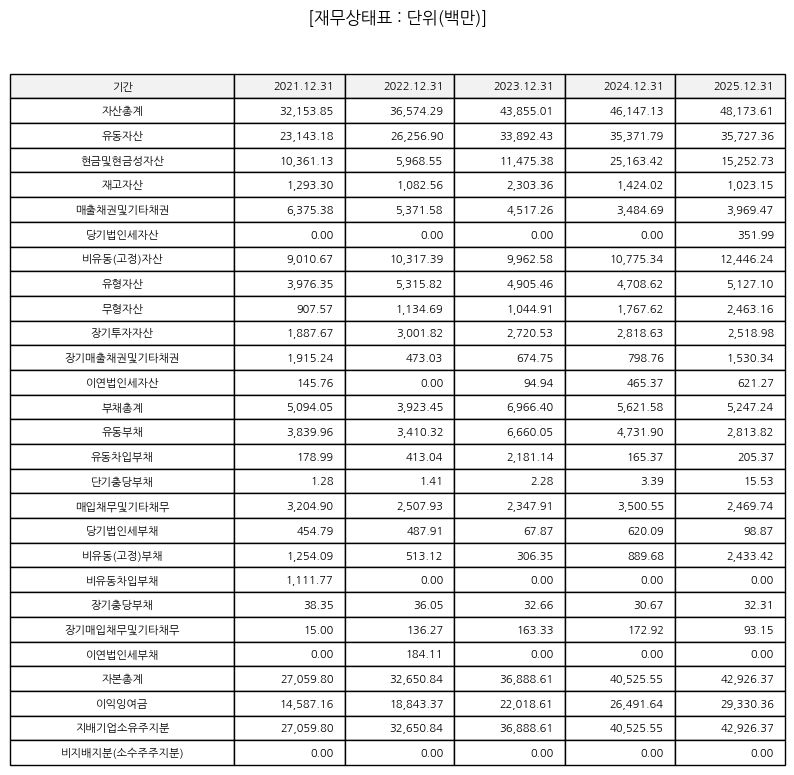 [재무상태표 : 단위(백만)]

| 기간 | 2021.12.31 | 2022.12.31 | 2023.12.31 | 2024.12.31 | 2025.12.31 |
|---|---|---|---|---|---|
| 자산총계 | 32,153.85 | 36,574.29 | 43,855.01 | 46,147.13 | 48,173.61 |
| 유동자산 | 23,143.18 | 26,256.90 | 33,892.43 | 35,371.79 | 35,727.36 |
| 현금및현금성자산 | 10,361.13 | 5,968.55 | 11,475.38 | 25,163.42 | 15,252.73 |
| 재고자산 | 1,293.30 | 1,082.56 | 2,303.36 | 1,424.02 | 1,023.15 |
| 매출채권및기타채권 | 6,375.38 | 5,371.58 | 4,517.26 | 3,484.69 | 3,969.47 |
| 당기법인세자산 | 0.00 | 0.00 | 0.00 | 0.00 | 351.99 |
| 비유동(고정)자산 | 9,010.67 | 10,317.39 | 9,962.58 | 10,775.34 | 12,446.24 |
| 유형자산 | 3,976.35 | 5,315.82 | 4,905.46 | 4,708.62 | 5,127.10 |
| 무형자산 | 907.57 | 1,134.69 | 1,044.91 | 1,767.62 | 2,463.16 |
| 장기투자자산 | 1,887.67 | 3,001.82 | 2,720.53 | 2,818.63 | 2,518.98 |
| 장기매출채권및기타채권 | 1,915.24 | 473.03 | 674.75 | 798.76 | 1,530.34 |
| 이연법인세자산 | 145.76 | 0.00 | 94.94 | 465.37 | 621.27 |
| 부채총계 | 5,094.05 | 3,923.45 | 6,966.40 | 5,621.58 | 5,247.24 |
| 유동부채 | 3,839.96 | 3,410.32 | 6,660.05 | 4,731.90 | 2,813.82 |
| 유동차입부채 | 178.99 | 413.04 | 2,181.14 | 165.37 | 205.37 |
| 단기충당부채 | 1.28 | 1.41 | 2.28 | 3.39 | 15.53 |
| 매입채무및기타채무 | 3,204.90 | 2,507.93 | 2,347.91 | 3,500.55 | 2,469.74 |
| 당기법인세부채 | 454.79 | 487.91 | 67.87 | 620.09 | 98.87 |
| 비유동(고정)부채 | 1,254.09 | 513.12 | 306.35 | 889.68 | 2,433.42 |
| 비유동차입부채 | 1,111.77 | 0.00 | 0.00 | 0.00 | 0.00 |
| 장기충당부채 | 38.35 | 36.05 | 32.66 | 30.67 | 32.31 |
| 장기매입채무및기타채무 | 15.00 | 136.27 | 163.33 | 172.92 | 93.15 |
| 이연법인세부채 | 0.00 | 184.11 | 0.00 | 0.00 | 0.00 |
| 자본총계 | 27,059.80 | 32,650.84 | 36,888.61 | 40,525.55 | 42,926.37 |
| 이익잉여금 | 14,587.16 | 18,843.37 | 22,018.61 | 26,491.64 | 29,330.36 |
| 지배기업소유주지분 | 27,059.80 | 32,650.84 | 36,888.61 | 40,525.55 | 42,926.37 |
| 비지배지분(소수주주지분) | 0.00 | 0.00 | 0.00 | 0.00 | 0.00 |